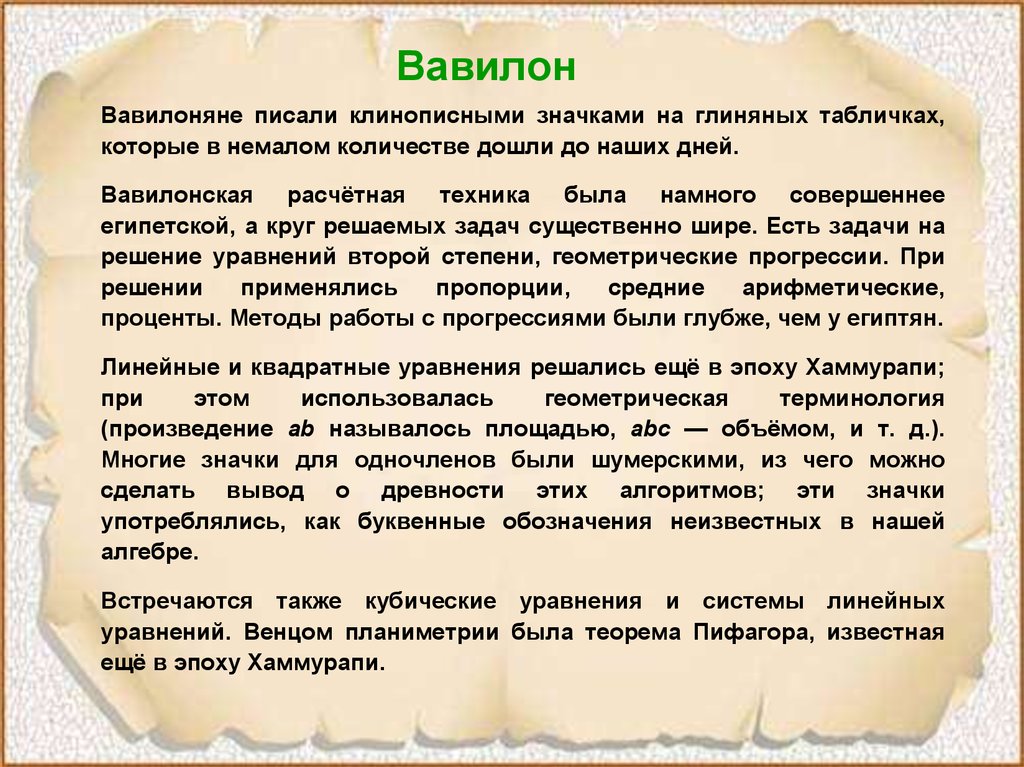 Вавилон

Вавилоняне писали клинописными значками на глиняных табличках, которые в немалом количестве дошли до наших дней.

Вавилонская расчётная техника была намного совершеннее египетской, а круг решаемых задач существенно шире. Есть задачи на решение уравнений второй степени, геометрические прогрессии. При решении применялись пропорции, средние арифметические, проценты. Методы работы с прогрессиями были глубже, чем у египтян.

Линейные и квадратные уравнения решались ещё в эпоху Хаммурапи; при этом использовалась геометрическая терминология (произведение $ab$ называлось площадью, $abc$ — объёмом, и т. д.). Многие значки для одночленов были шумерскими, из чего можно сделать вывод о древности этих алгоритмов; эти значки употреблялись, как буквенные обозначения неизвестных в нашей алгебре.

Встречаются также кубические уравнения и системы линейных уравнений. Венцом планиметрии была теорема Пифагора, известная ещё в эпоху Хаммурапи.